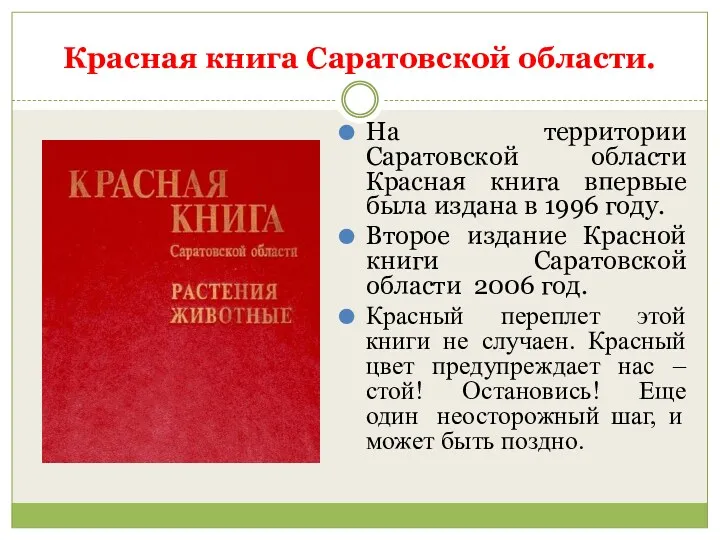 Красная книга Саратовской области.

КРАСНАЯ КНИГА
Саратовской области
РАСТЕНИЯ
ЖИВОТНЫЕ

На территории Саратовской области Красная книга впервые была издана в 1996 году.

Второе издание Красной книги Саратовской области 2006 год.

Красный переплет этой книги не случаен. Красный цвет предупреждает нас – стой! Остановись! Еще один неосторожный шаг, и может быть поздно.